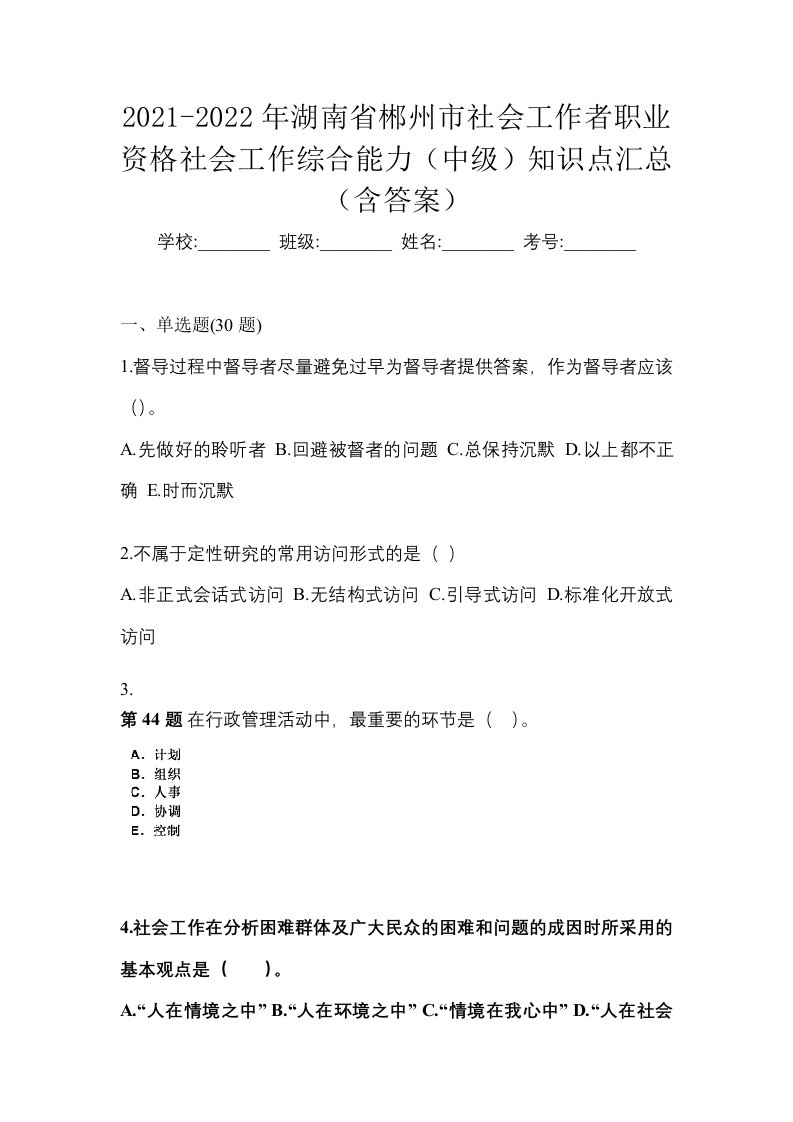 2021-2022年湖南省郴州市社会工作者职业资格社会工作综合能力（中级）知识点汇总（含答案）

学校:________ 班级:________ 姓名:________ 考号:________

一、单选题(30 题)

1.督导过程中督导者尽量避免过早为督导者提供答案，作为督导者应该()。

A.先做好的聆听者 B.回避被督者的问题 C.总保持沉默 D.以上都不正确 E.时而沉默

2.不属于定性研究的常用访问形式的是（ ）

A.非正式会话式访问 B.无结构式访问 C.引导式访问 D.标准化开放式访问

3.

第 44 题 在行政管理活动中，最重要的环节是（ ）。

A．计划
B．组织
C．人事
D．协调
E．控制

4.社会工作在分析困难群体及广大民众的困难和问题的成因时所采用的基本观点是（ ）。

A.“人在情境之中” B.“人在环境之中” C.“情境在我心中” D.“人在社会